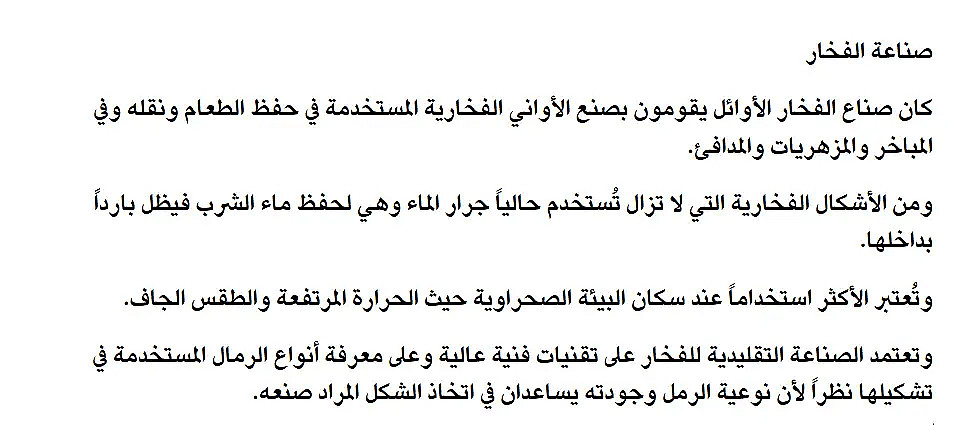 صناعة الفخار

كان صناع الفخار الأوائل يقومون بصنع الأواني الفخارية المستخدمة في حفظ الطعام ونقله وفي المباخر والمزهريات والمدافئ.

ومن الأشكال الفخارية التي لا تزال تُستخدم حالياً جرار الماء وهي لحفظ ماء الشرب فيظل بارداً بداخلها.

وتُعتبر الأكثر استخداماً عند سكان البيئة الصحراوية حيث الحرارة المرتفعة والطقس الجاف.

وتعتمد الصناعة التقليدية للفخار على تقنيات فنية عالية وعلى معرفة أنواع الرمال المستخدمة في تشكيلها نظراً لأن نوعية الرمل وجودته يساعدان في اتخاذ الشكل المراد صنعه.